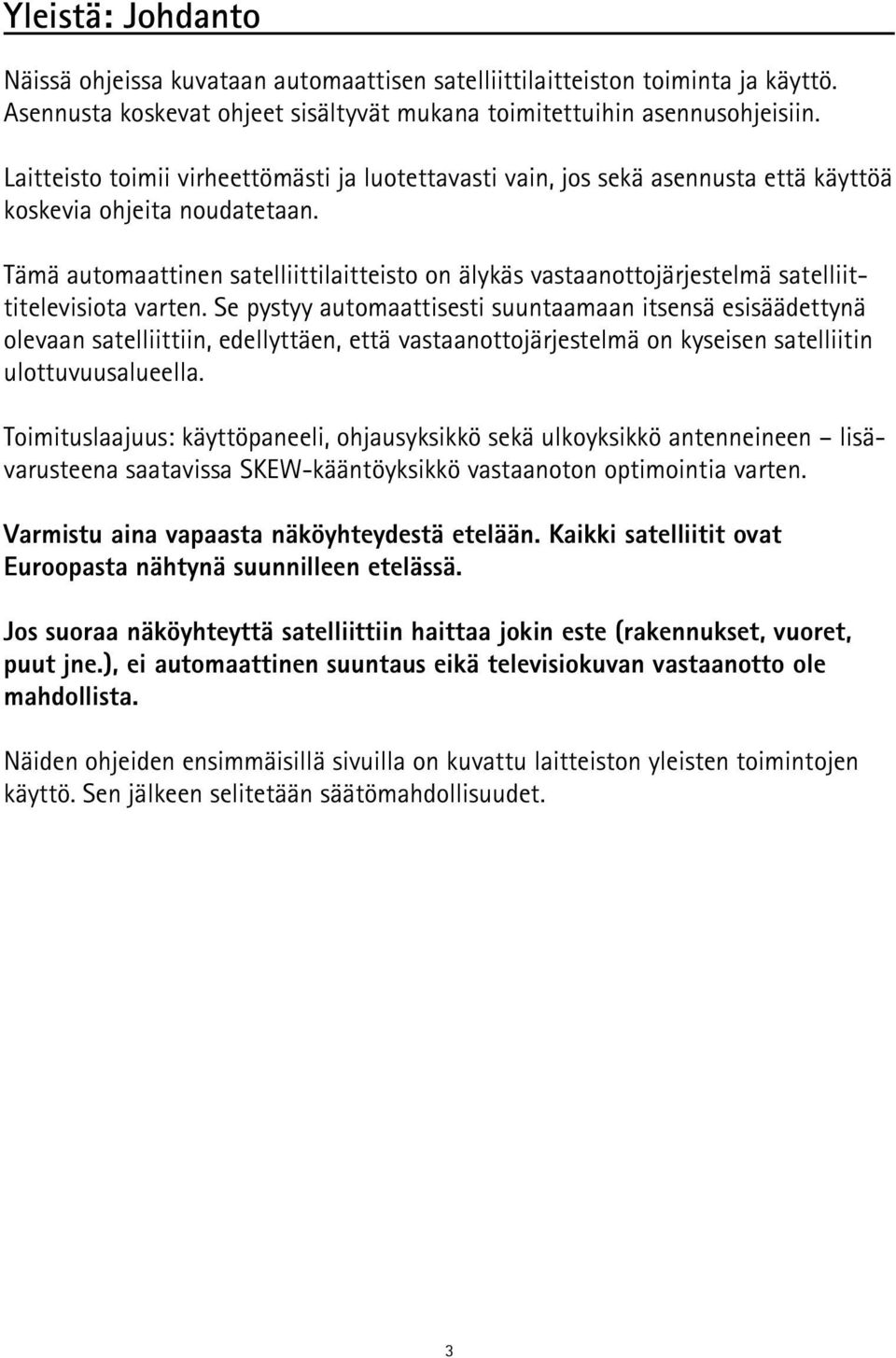 Yleistä: Johdanto

Näissä ohjeissa kuvataan automaattisen satelliittilaitteiston toiminta ja käyttö. Asennusta koskevat ohjeet sisältyvät mukana toimitettuihin asennusohjeisiin.

Laitteisto toimii virheettömästi ja luotettavasti vain, jos sekä asennusta että käyttöä koskevia ohjeita noudatetaan.

Tämä automaattinen satelliittilaitteisto on älykäs vastaanottojärjestelmä satelliittitelevisiota varten. Se pystyy automaattisesti suuntaamaan itsensä esisäädettynä olevaan satelliittiin, edellyttäen, että vastaanottojärjestelmä on kyseisen satelliitin ulottuvuusalueella.

Toimituslaajuus: käyttöpaneeli, ohjausyksikkö sekä ulkoyksikkö antenneineen – lisävarusteena saatavissa SKEW-kääntöyksikkö vastaanoton optimointia varten.

Varmistu aina vapaasta näköyhteydestä etelään. Kaikki satelliitit ovat Euroopasta nähtynä suunnilleen etelässä.

Jos suoraa näköyhteyttä satelliittiin haittaa jokin este (rakennukset, vuoret, puut jne.), ei automaattinen suuntaus eikä televisiokuvan vastaanotto ole mahdollista.

Näiden ohjeiden ensimmäisillä sivuilla on kuvattu laitteiston yleisten toimintojen käyttö. Sen jälkeen selitetään säätömahdollisuudet.

3